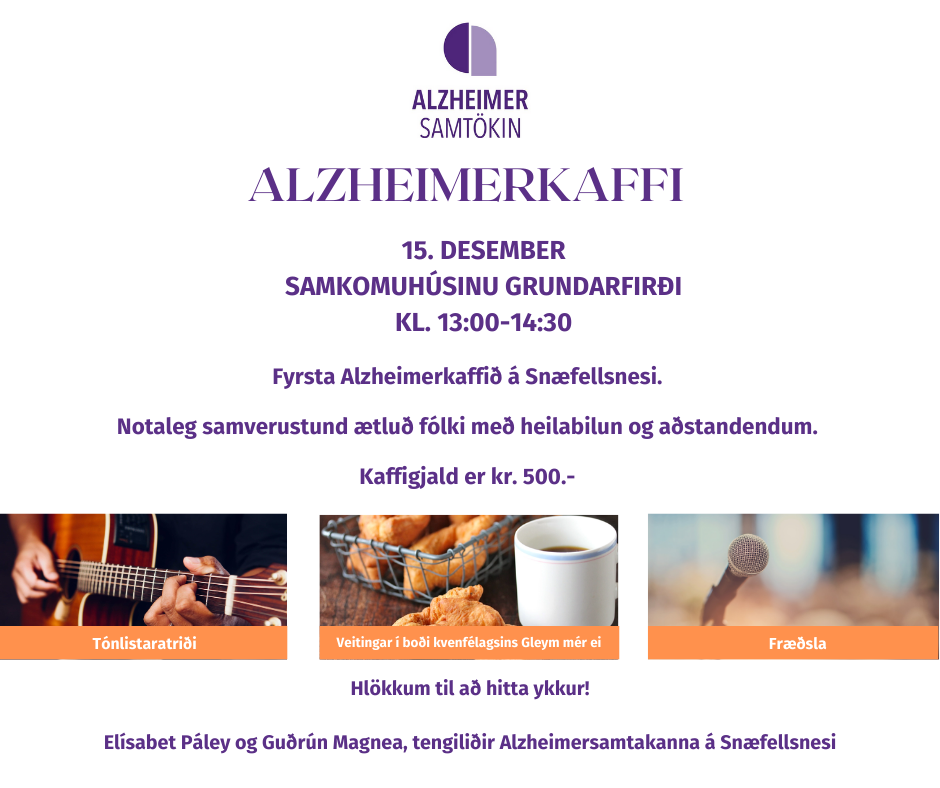 ALZHEIMER
SAMTÖKIN

ALZHEIMERKAFFI

15. DESEMBER
SAMKOMUHÚSINU GRUNDARFIRÐI
KL. 13:00-14:30

Fyrsta Alzheimerkaffið á Snæfellsnesi.

Notaleg samverustund ætluð fólki með heilabilun og aðstandendum.

Kaffigjald er kr. 500.-

Tónlistaratriði

Veitingar í boði kvenfélagsins Gleym mér ei

Fræðsla

Hlökkum til að hitta ykkur!

Elísabet Páley og Guðrún Magnea, tengiliðir Alzheimersamtakanna á Snæfellsnesi